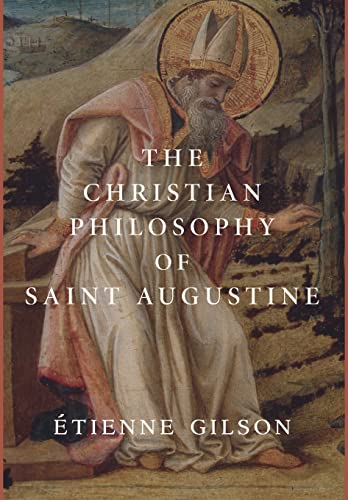 THE CHRISTIAN PHILOSOPHY OF SAINT AUGUSTINE

ÉTIENNE GILSON